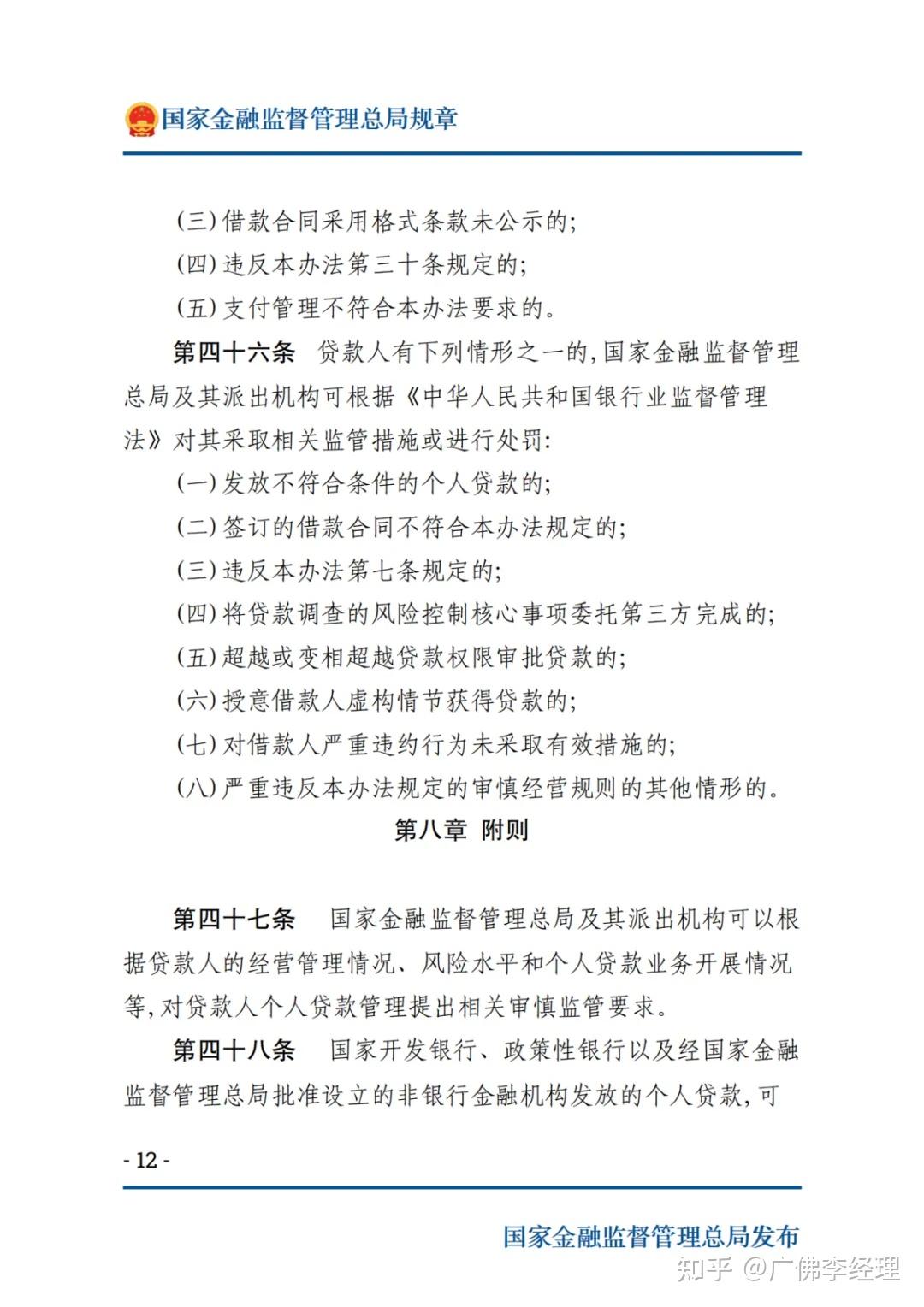 国家金融监督管理总局规章

(三)借款合同采用格式条款未公示的;

(四)违反本办法第三十条规定的;

(五)支付管理不符合本办法要求的。

第四十六条　贷款人有下列情形之一的,国家金融监督管理总局及其派出机构可根据《中华人民共和国银行业监督管理法》对其采取相关监管措施或进行处罚:

(一)发放不符合条件的个人贷款的;

(二)签订的借款合同不符合本办法规定的;

(三)违反本办法第七条规定的;

(四)将贷款调查的风险控制核心事项委托第三方完成的;

(五)超越或变相超越贷款权限审批贷款的;

(六)授意借款人虚构情节获得贷款的;

(七)对借款人严重违约行为未采取有效措施的;

(八)严重违反本办法规定的审慎经营规则的其他情形的。

第八章　附则

第四十七条　国家金融监督管理总局及其派出机构可以根据贷款人的经营管理情况、风险水平和个人贷款业务开展情况等,对贷款人个人贷款管理提出相关审慎监管要求。

第四十八条　国家开发银行、政策性银行以及经国家金融监督管理总局批准设立的非银行金融机构发放的个人贷款,可

- 12 -

国家金融监督管理总局发布

知乎 @广佛李经理